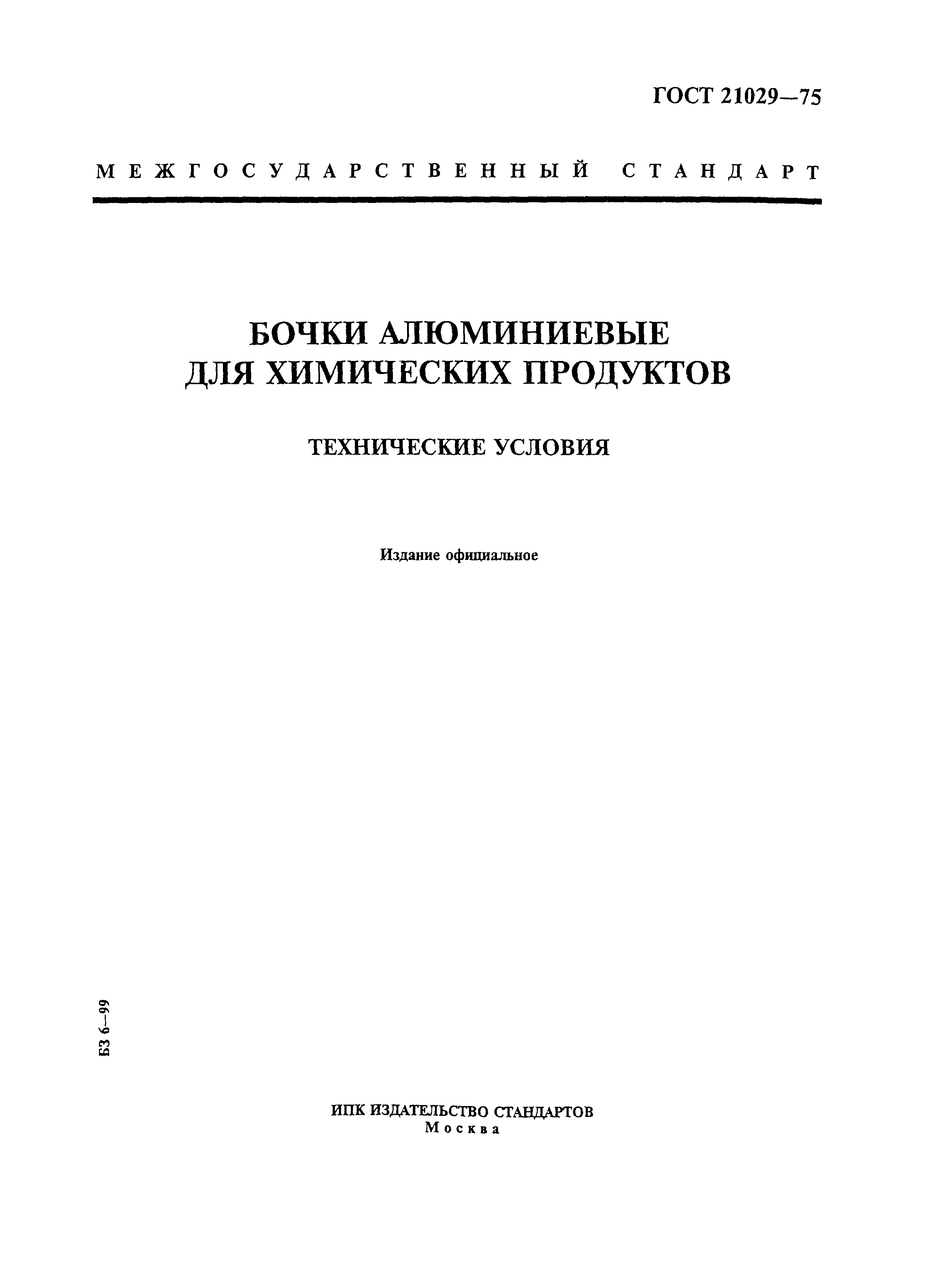 ГОСТ 21029—75

МЕЖГОСУДАРСТВЕННЫЙ СТАНДАРТ

БОЧКИ АЛЮМИНИЕВЫЕ ДЛЯ ХИМИЧЕСКИХ ПРОДУКТОВ

ТЕХНИЧЕСКИЕ УСЛОВИЯ

Издание официальное

БЗ 6—99

ИПК ИЗДАТЕЛЬСТВО СТАНДАРТОВ
Москва